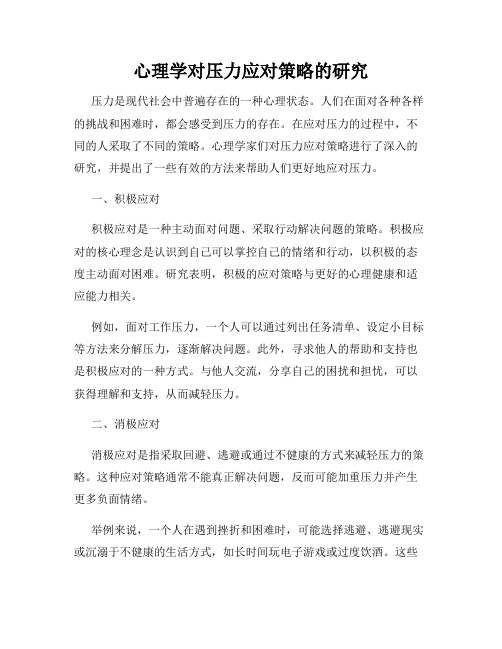 心理学对压力应对策略的研究

压力是现代社会中普遍存在的一种心理状态。人们在面对各种各样的挑战和困难时，都会感受到压力的存在。在应对压力的过程中，不同的人采取了不同的策略。心理学家们对压力应对策略进行了深入的研究，并提出了一些有效的方法来帮助人们更好地应对压力。

一、积极应对

积极应对是一种主动面对问题、采取行动解决问题的策略。积极应对的核心理念是认识到自己可以掌控自己的情绪和行动，以积极的态度主动面对困难。研究表明，积极的应对策略与更好的心理健康和适应能力相关。

例如，面对工作压力，一个人可以通过列出任务清单、设定小目标等方法来分解压力，逐渐解决问题。此外，寻求他人的帮助和支持也是积极应对的一种方式。与他人交流，分享自己的困扰和担忧，可以获得理解和支持，从而减轻压力。

二、消极应对

消极应对是指采取回避、逃避或通过不健康的方式来减轻压力的策略。这种应对策略通常不能真正解决问题，反而可能加重压力并产生更多负面情绪。

举例来说，一个人在遇到挫折和困难时，可能选择逃避、逃避现实或沉溺于不健康的生活方式，如长时间玩电子游戏或过度饮酒。这些